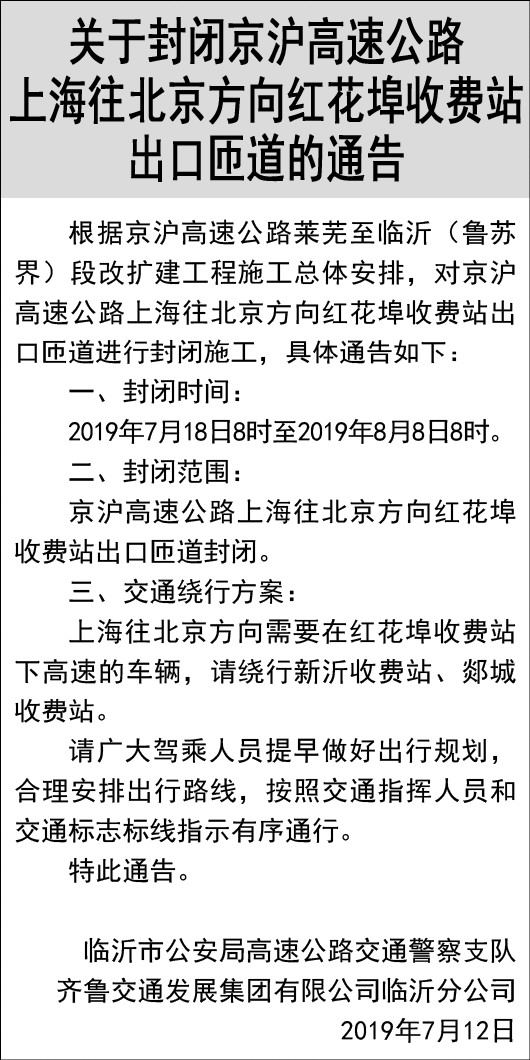 关于封闭京沪高速公路上海往北京方向红花埠收费站出口匝道的通告

根据京沪高速公路莱芜至临沂（鲁苏界）段改扩建工程施工总体安排，对京沪高速公路上海往北京方向红花埠收费站出口匝道进行封闭施工，具体通告如下：

一、封闭时间：

2019年7月18日8时至2019年8月8日8时。

二、封闭范围：

京沪高速公路上海往北京方向红花埠收费站出口匝道封闭。

三、交通绕行方案：

上海往北京方向需要在红花埠收费站下高速的车辆，请绕行新沂收费站、郯城收费站。

请广大驾乘人员提早做好出行规划，合理安排出行路线，按照交通指挥人员和交通标志标线指示有序通行。

特此通告。

临沂市公安局高速公路交通警察支队
齐鲁交通发展集团有限公司临沂分公司
2019年7月12日